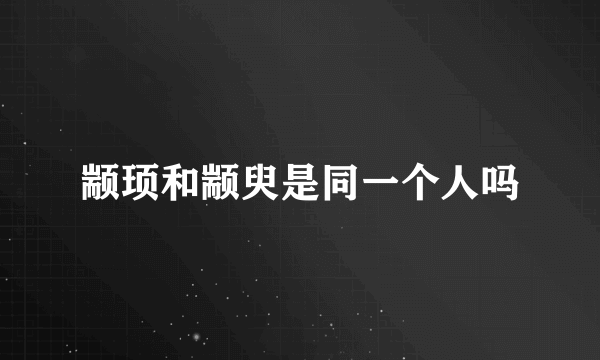 颛顼和颛臾是同一个人吗